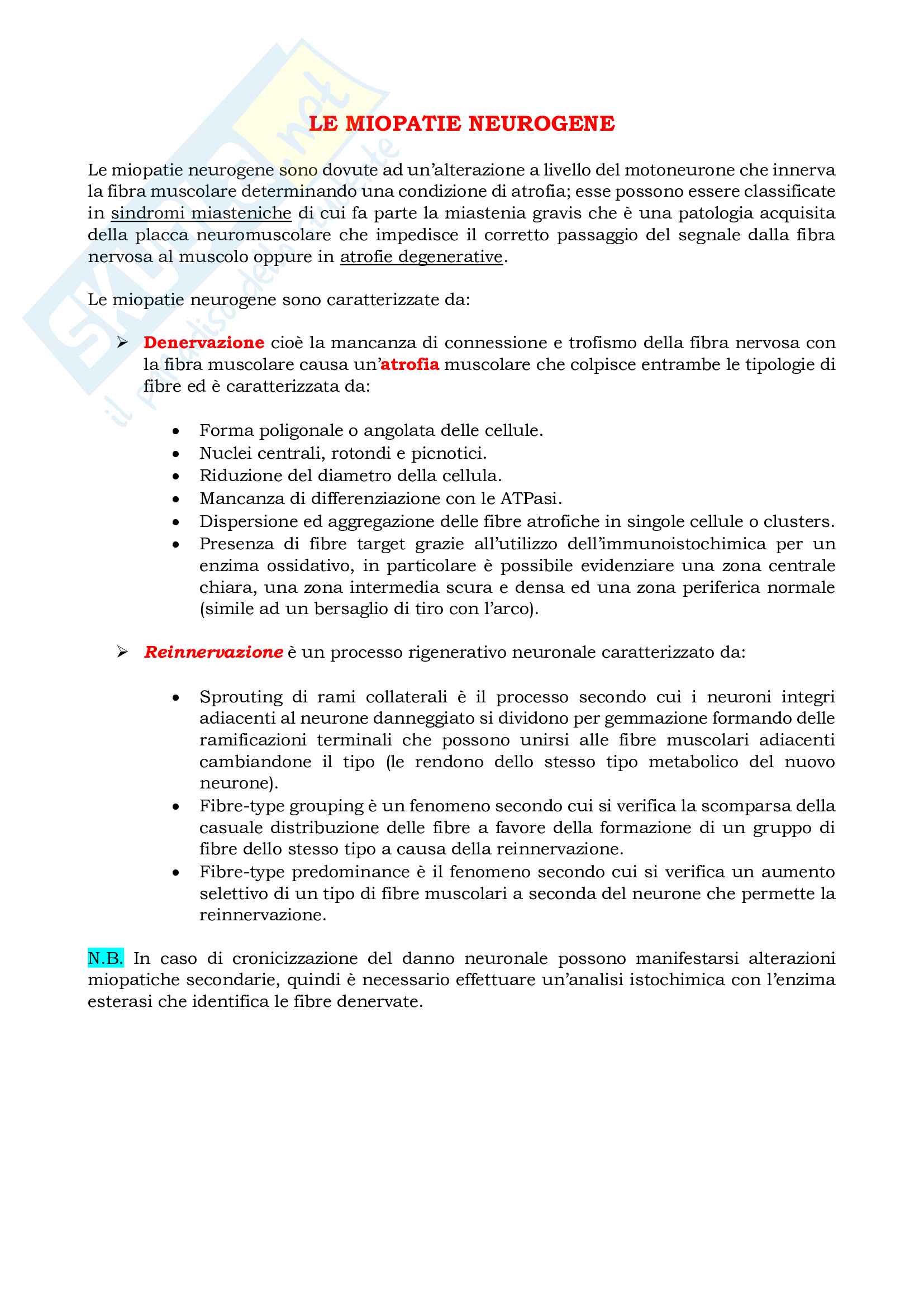 SKUOLA.net
il paradiso dello studente

LE MIOPATIE NEUROGENE

Le miopatie neurogene sono dovute ad un'alterazione a livello del motoneurone che innerva la fibra muscolare determinando una condizione di atrofia; esse possono essere classificate in sindromi miasteniche di cui fa parte la miastenia gravis che è una patologia acquisita della placca neuromuscolare che impedisce il corretto passaggio del segnale dalla fibra nervosa al muscolo oppure in atrofie degenerative.

Le miopatie neurogene sono caratterizzate da:

➢ Denervazione cioè la mancanza di connessione e trofismo della fibra nervosa con la fibra muscolare causa un'atrofia muscolare che colpisce entrambe le tipologie di fibre ed è caratterizzata da:

• Forma poligonale o angolata delle cellule.
• Nuclei centrali, rotondi e picnotici.
• Riduzione del diametro della cellula.
• Mancanza di differenziazione con le ATPasi.
• Dispersione ed aggregazione delle fibre atrofiche in singole cellule o clusters.
• Presenza di fibre target grazie all'utilizzo dell'immunoistochimica per un enzima ossidativo, in particolare è possibile evidenziare una zona centrale chiara, una zona intermedia scura e densa ed una zona periferica normale (simile ad un bersaglio di tiro con l'arco).

➢ Reinnervazione è un processo rigenerativo neuronale caratterizzato da:

• Sprouting di rami collaterali è il processo secondo cui i neuroni integri adiacenti al neurone danneggiato si dividono per gemmazione formando delle ramificazioni terminali che possono unirsi alle fibre muscolari adiacenti cambiandone il tipo (le rendono dello stesso tipo metabolico del nuovo neurone).
• Fibre-type grouping è un fenomeno secondo cui si verifica la scomparsa della casuale distribuzione delle fibre a favore della formazione di un gruppo di fibre dello stesso tipo a causa della reinnervazione.
• Fibre-type predominance è il fenomeno secondo cui si verifica un aumento selettivo di un tipo di fibre muscolari a seconda del neurone che permette la reinnervazione.

N.B. In caso di cronicizzazione del danno neuronale possono manifestarsi alterazioni miopatiche secondarie, quindi è necessario effettuare un'analisi istochimica con l'enzima esterasi che identifica le fibre denervate.